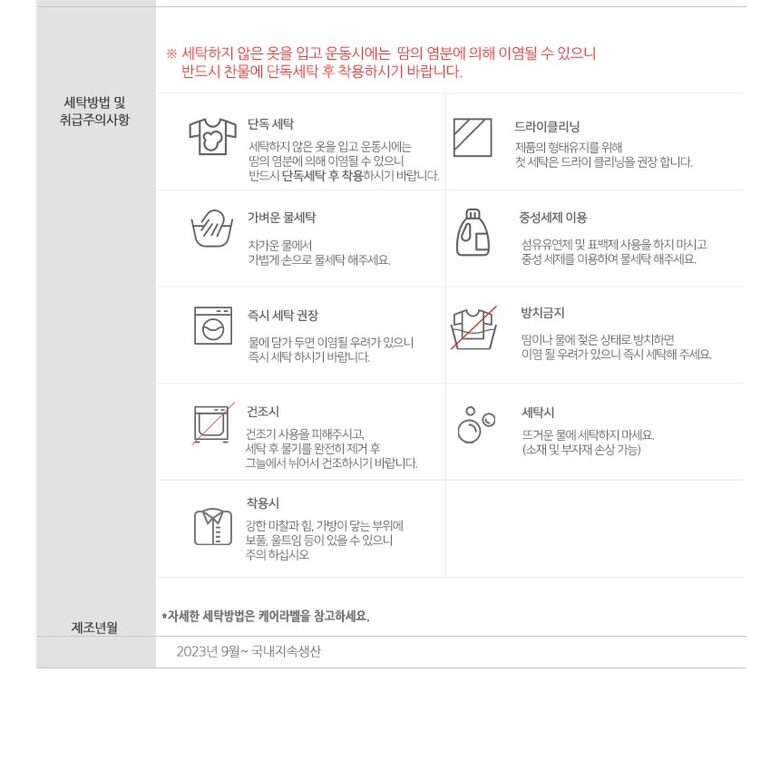 세탁방법 및 취급주의사항

※ 세탁하지 않은 옷을 입고 운동시에는 땀의 염분에 의해 이염될 수 있으니 반드시 찬물에 단독세탁 후 착용하시기 바랍니다.

단독 세탁
세탁하지 않은 옷을 입고 운동시에는 땀의 염분에 의해 이염될 수 있으니 반드시 단독세탁 후 착용하시기 바랍니다.

드라이클리닝
제품의 형태유지를 위해 첫 세탁은 드라이 클리닝을 권장 합니다.

가벼운 물세탁
차가운 물에서 가볍게 손으로 물세탁 해주세요.

중성세제 이용
섬유유연제 및 표백제 사용을 하지 마시고 중성 세제를 이용하여 물세탁 해주세요.

즉시 세탁 권장
물에 담가 두면 이염될 우려가 있으니 즉시 세탁 하시기 바랍니다.

방치금지
땀이나 물에 젖은 상태로 방치하면 이염 될 우려가 있으니 즉시 세탁해 주세요.

건조시
건조기 사용을 피해주시고, 세탁 후 물기를 완전히 제거 후 그늘에서 뉘어서 건조하시기 바랍니다.

세탁시
뜨거운 물에 세탁하지 마세요. (소재 및 부자재 손상 가능)

착용시
강한 마찰과 힘, 가방이 닿는 부위에 보풀, 올트임 등이 있을 수 있으니 주의 하십시오

*자세한 세탁방법은 케어라벨을 참고하세요.

제조년월

2023년 9월~ 국내지속생산